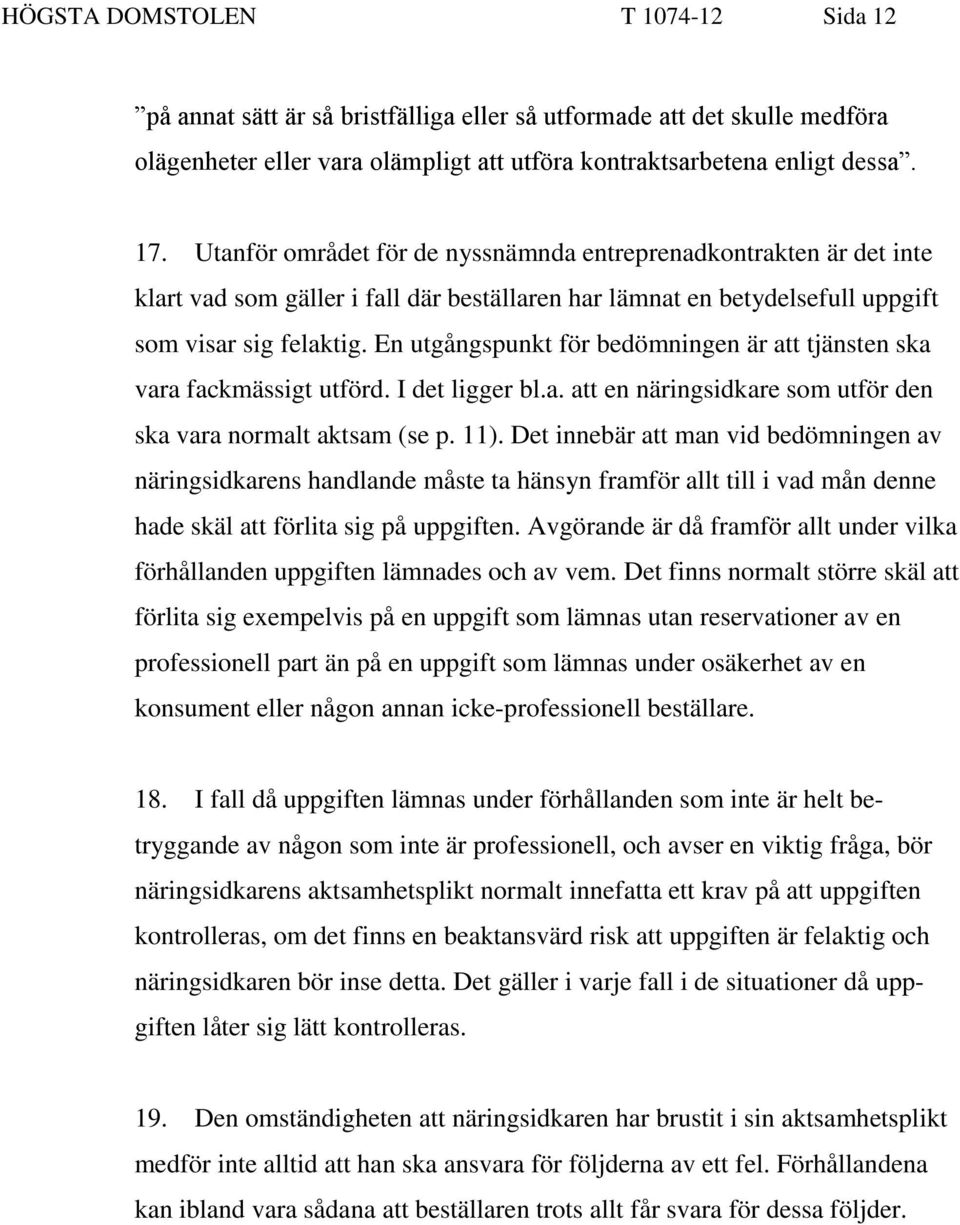 HÖGSTA DOMSTOLEN T 1074-12 Sida 12

”på annat sätt är så bristfälliga eller så utformade att det skulle medföra olägenheter eller vara olämpligt att utföra kontraktsarbetena enligt dessa”.

17. Utanför området för de nyssnämnda entreprenadkontrakten är det inte klart vad som gäller i fall där beställaren har lämnat en betydelsefull uppgift som visar sig felaktig. En utgångspunkt för bedömningen är att tjänsten ska vara fackmässigt utförd. I det ligger bl.a. att en näringsidkare som utför den ska vara normalt aktsam (se p. 11). Det innebär att man vid bedömningen av näringsidkarens handlande måste ta hänsyn framför allt till i vad mån denne hade skäl att förlita sig på uppgiften. Avgörande är då framför allt under vilka förhållanden uppgiften lämnades och av vem. Det finns normalt större skäl att förlita sig exempelvis på en uppgift som lämnas utan reservationer av en professionell part än på en uppgift som lämnas under osäkerhet av en konsument eller någon annan icke-professionell beställare.

18. I fall då uppgiften lämnas under förhållanden som inte är helt betryggande av någon som inte är professionell, och avser en viktig fråga, bör näringsidkarens aktsamhetsplikt normalt innefatta ett krav på att uppgiften kontrolleras, om det finns en beaktansvärd risk att uppgiften är felaktig och näringsidkaren bör inse detta. Det gäller i varje fall i de situationer då uppgiften låter sig lätt kontrolleras.

19. Den omständigheten att näringsidkaren har brustit i sin aktsamhetsplikt medför inte alltid att han ska ansvara för följderna av ett fel. Förhållandena kan ibland vara sådana att beställaren trots allt får svara för dessa följder.